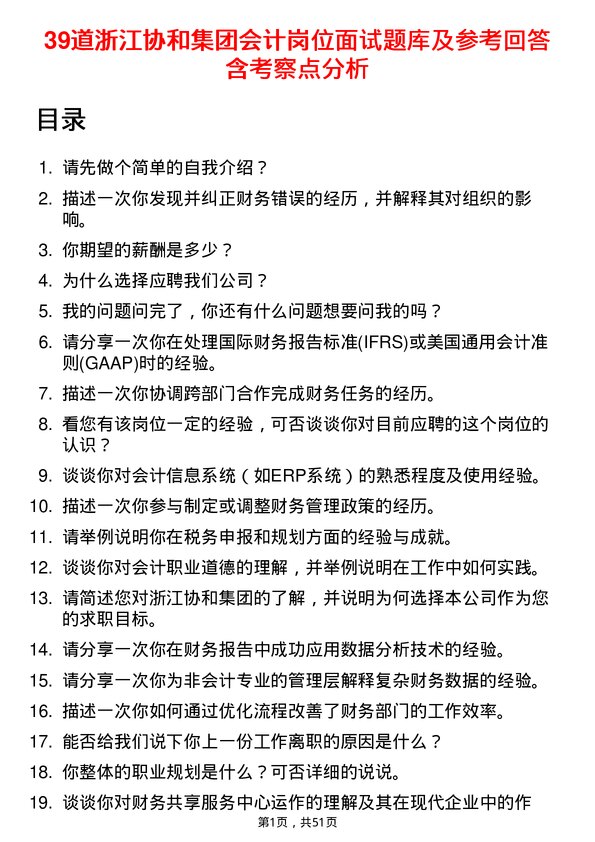 39道浙江协和集团会计岗位面试题库及参考回答含考察点分析

目录

1. 请先做个简单的自我介绍？
2. 描述一次你发现并纠正财务错误的经历，并解释其对组织的影响。
3. 你期望的薪酬是多少？
4. 为什么选择应聘我们公司？
5. 我的问题问完了，你还有什么问题想要问我的吗？
6. 请分享一次你在处理国际财务报告标准(IFRS)或美国通用会计准则(GAAP)时的经验。
7. 描述一次你协调跨部门合作完成财务任务的经历。
8. 看您有该岗位一定的经验，可否谈谈你对目前应聘的这个岗位的认识？
9. 谈谈你对会计信息系统（如ERP系统）的熟悉程度及使用经验。
10. 描述一次你参与制定或调整财务管理政策的经历。
11. 请举例说明你在税务申报和规划方面的经验与成就。
12. 谈谈你对会计职业道德的理解，并举例说明在工作中如何实践。
13. 请简述您对浙江协和集团的了解，并说明为何选择本公司作为您的求职目标。
14. 请分享一次你在财务报告中成功应用数据分析技术的经验。
15. 请分享一次你为非会计专业的管理层解释复杂财务数据的经验。
16. 描述一次你如何通过优化流程改善了财务部门的工作效率。
17. 能否给我们说下你上一份工作离职的原因是什么？
18. 你整体的职业规划是什么？可否详细的说说。
19. 谈谈你对财务共享服务中心运作的理解及其在现代企业中的作

第1页，共51页